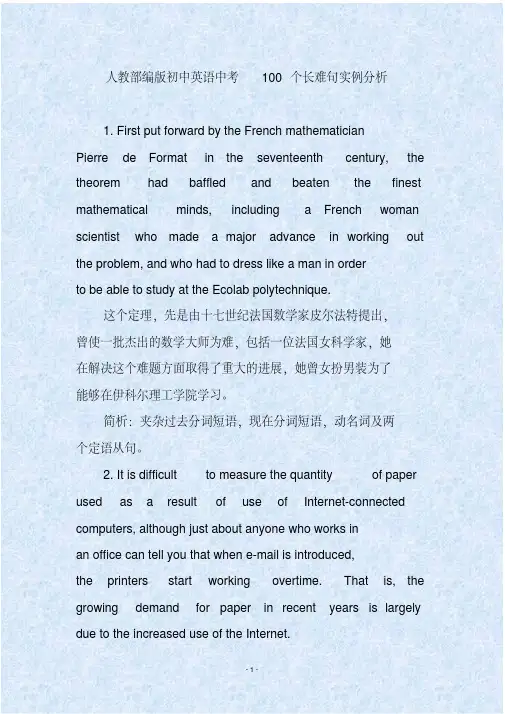 人教部编版初中英语中考 100 个长难句实例分析

1. First put forward by the French mathematician Pierre de Format in the seventeenth century, the theorem had baffled and beaten the finest mathematical minds, including a French woman scientist who made a major advance in working out the problem, and who had to dress like a man in order to be able to study at the Ecolab polytechnique.

这个定理，先是由十七世纪法国数学家皮尔法特提出，曾使一批杰出的数学大师为难，包括一位法国女科学家，她在解决这个难题方面取得了重大的进展，她曾女扮男装为了能够在伊科尔理工学院学习。

简析：夹杂过去分词短语，现在分词短语，动名词及两个定语从句。

2. It is difficult to measure the quantity of paper used as a result of use of Internet-connected computers, although just about anyone who works in an office can tell you that when e-mail is introduced, the printers start working overtime. That is, the growing demand for paper in recent years is largely due to the increased use of the Internet.

- 1 -